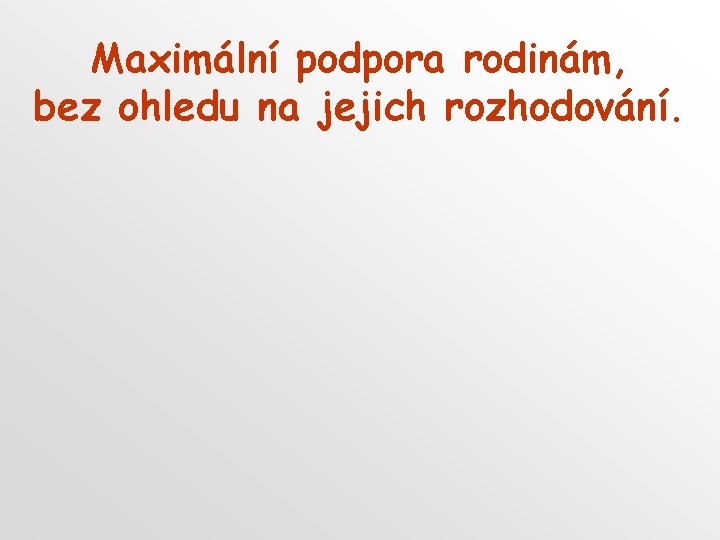 Maximální podpora rodinám, bez ohledu na jejich rozhodování.